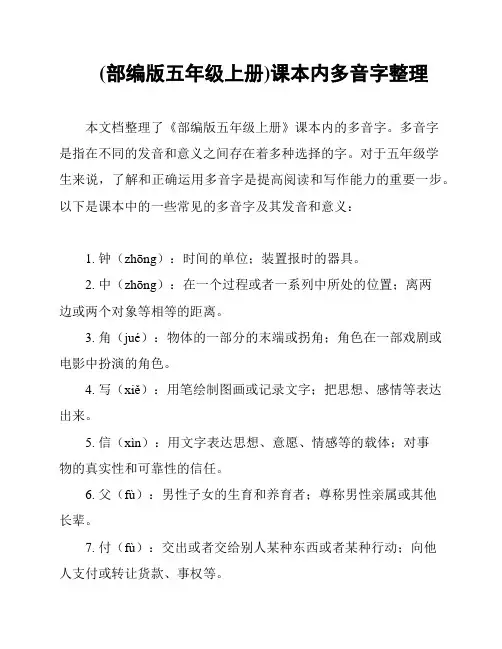 (部编版五年级上册)课本内多音字整理

本文档整理了《部编版五年级上册》课本内的多音字。多音字是指在不同的发音和意义之间存在着多种选择的字。对于五年级学生来说，了解和正确运用多音字是提高阅读和写作能力的重要一步。以下是课本中的一些常见的多音字及其发音和意义：

1. 钟（zhōng）：时间的单位；装置报时的器具。

2. 中（zhōng）：在一个过程或者一系列中所处的位置；离两边或两个对象等相等的距离。

3. 角（jué）：物体的一部分的末端或拐角；角色在一部戏剧或电影中扮演的角色。

4. 写（xiě）：用笔绘制图画或记录文字；把思想、感情等表达出来。

5. 信（xìn）：用文字表达思想、意愿、情感等的载体；对事物的真实性和可靠性的信任。

6. 父（fù）：男性子女的生育和养育者；尊称男性亲属或其他长辈。

7. 付（fù）：交出或者交给别人某种东西或者某种行动；向他人支付或转让货款、事权等。